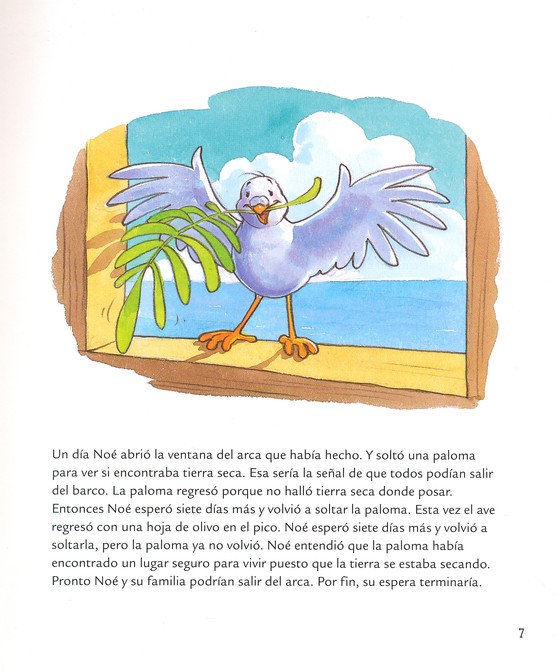 Un día Noé abrió la ventana del arca que había hecho. Y soltó una paloma para ver si encontraba tierra seca. Esa sería la señal de que todos podían salir del barco. La paloma regresó porque no halló tierra seca donde posar. Entonces Noé esperó siete días más y volvió a soltar la paloma. Esta vez el ave regresó con una hoja de olivo en el pico. Noé esperó siete días más y volvió a soltarla, pero la paloma ya no volvió. Noé entendió que la paloma había encontrado un lugar seguro para vivir puesto que la tierra se estaba secando. Pronto Noé y su familia podrían salir del arca. Por fin, su espera terminaría.

7